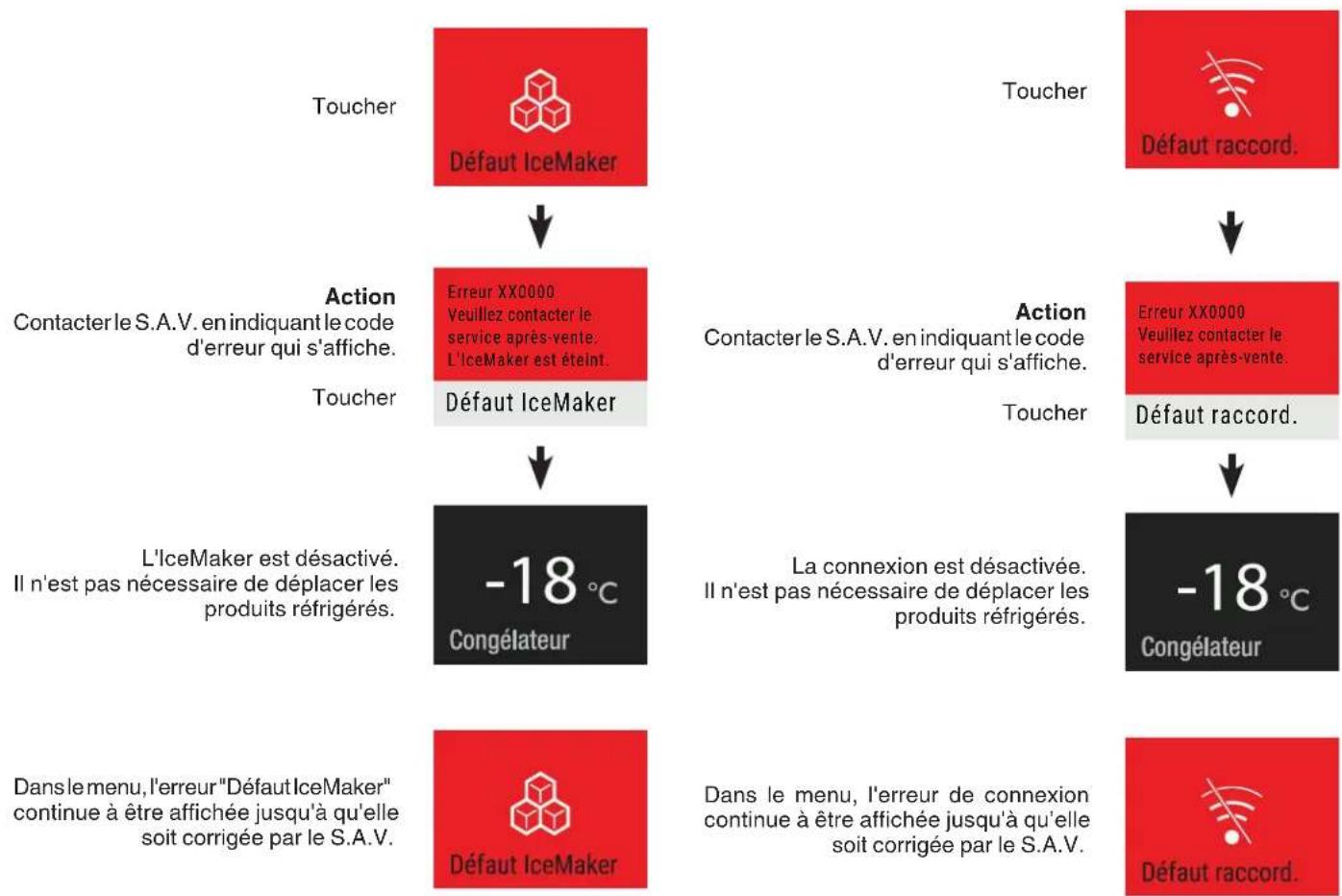 Toucher

Défaut IceMaker

Action
Contacter le S.A.V. en indiquant le code d'erreur qui s'affiche.

Erreur XX0000
Veuillez contacter le service après-vente.
L'IceMaker est éteint.

Toucher

Défaut IceMaker

L'IceMaker est désactivé.
Il n'est pas nécessaire de déplacer les produits réfrigérés.

-18 °C
Congélateur

Dans le menu, l'erreur "Défaut IceMaker" continue à être affichée jusqu'à qu'elle soit corrigée par le S.A.V.

Défaut IceMaker

Toucher

Défaut raccord.

Action
Contacter le S.A.V. en indiquant le code d'erreur qui s'affiche.

Erreur XX0000
Veuillez contacter le service après-vente.

Toucher

Défaut raccord.

La connexion est désactivée.
Il n'est pas nécessaire de déplacer les produits réfrigérés.

-18 °C
Congélateur

Dans le menu, l'erreur de connexion continue à être affichée jusqu'à qu'elle soit corrigée par le S.A.V.

Défaut raccord.